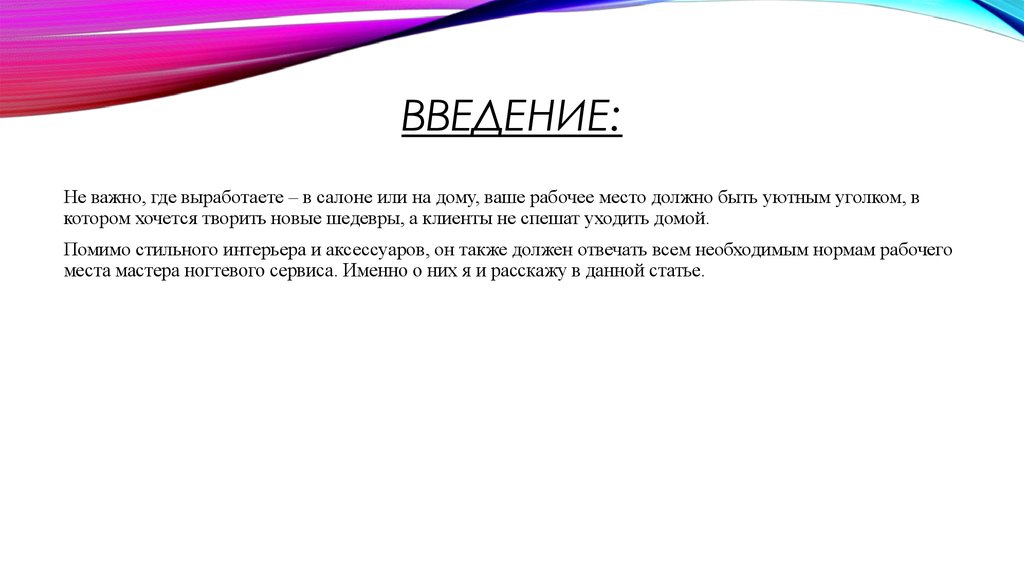 ВВЕДЕНИЕ:

Не важно, где выработаете – в салоне или на дому, ваше рабочее место должно быть уютным уголком, в котором хочется творить новые шедевры, а клиенты не спешат уходить домой.

Помимо стильного интерьера и аксессуаров, он также должен отвечать всем необходимым нормам рабочего места мастера ногтевого сервиса. Именно о них я и расскажу в данной статье.